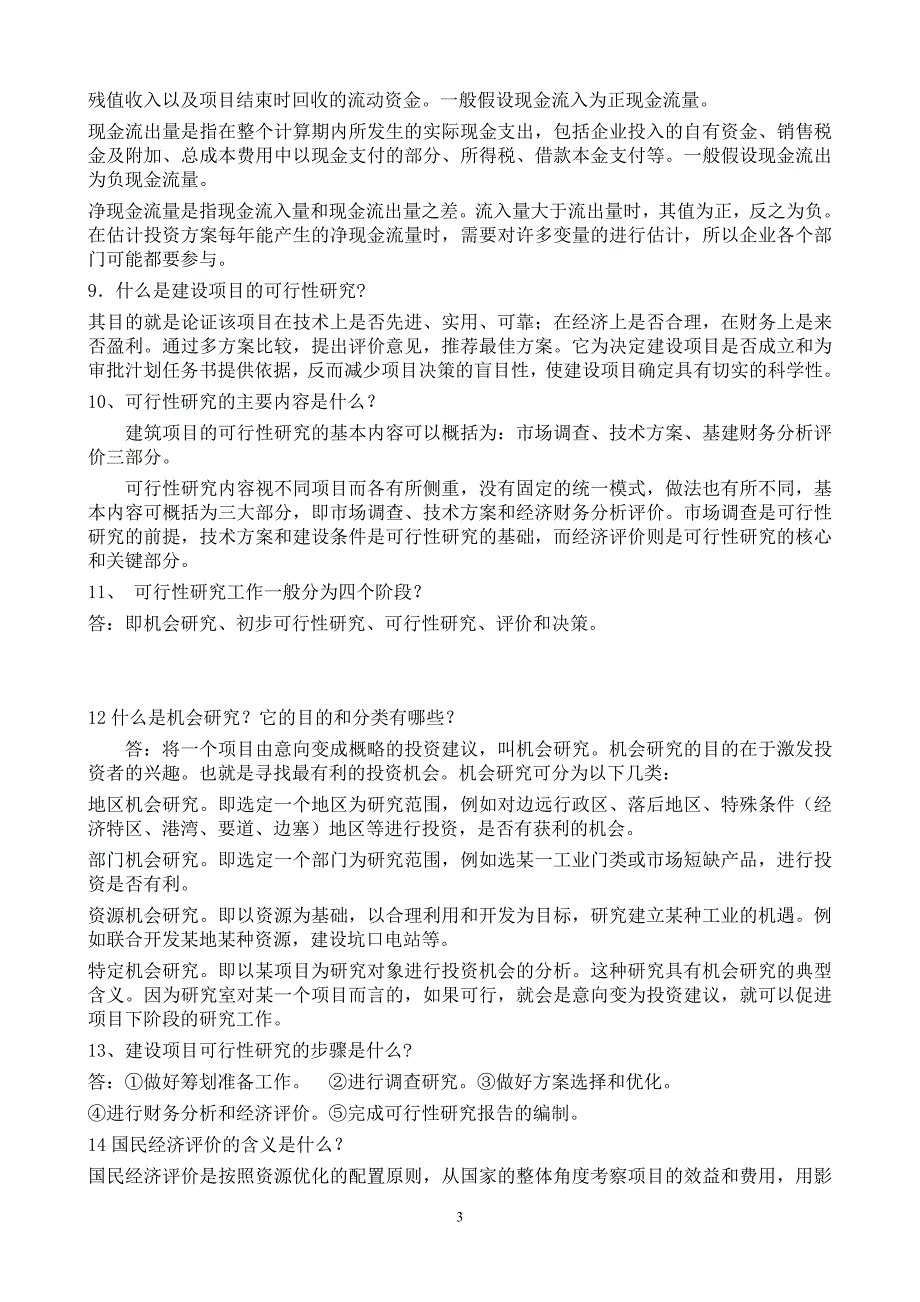 残值收入以及项目结束时回收的流动资金。一般假设现金流入为正现金流量。

现金流出量是指在整个计算期内所发生的实际现金支出，包括企业投入的自有资金、销售税金及附加、总成本费用中以现金支付的部分、所得税、借款本金支付等。一般假设现金流出为负现金流量。

净现金流量是指现金流入量和现金流出量之差。流入量大于流出量时，其值为正，反之为负。在估计投资方案每年能产生的净现金流量时，需要对许多变量的进行估计，所以企业各个部门可能都要参与。

9．什么是建设项目的可行性研究?

其目的就是论证该项目在技术上是否先进、实用、可靠；在经济上是否合理，在财务上是来否盈利。通过多方案比较，提出评价意见，推荐最佳方案。它为决定建设项目是否成立和为审批计划任务书提供依据，反而减少项目决策的盲目性，使建设项目确定具有切实的科学性。

10、可行性研究的主要内容是什么？

建筑项目的可行性研究的基本内容可以概括为：市场调查、技术方案、基建财务分析评价三部分。

可行性研究内容视不同项目而各有所侧重，没有固定的统一模式，做法也有所不同，基本内容可概括为三大部分，即市场调查、技术方案和经济财务分析评价。市场调查是可行性研究的前提，技术方案和建设条件是可行性研究的基础，而经济评价则是可行性研究的核心和关键部分。

11、 可行性研究工作一般分为四个阶段?

答：即机会研究、初步可行性研究、可行性研究、评价和决策。

12 什么是机会研究？它的目的和分类有哪些？

答：将一个项目由意向变成概略的投资建议，叫机会研究。机会研究的目的在于激发投资者的兴趣。也就是寻找最有利的投资机会。机会研究可分为以下几类：

地区机会研究。即选定一个地区为研究范围，例如对边远行政区、落后地区、特殊条件（经济特区、港湾、要道、边塞）地区等进行投资，是否有获利的机会。

部门机会研究。即选定一个部门为研究范围，例如选某一工业门类或市场短缺产品，进行投资是否有利。

资源机会研究。即以资源为基础，以合理利用和开发为目标，研究建立某种工业的机遇。例如联合开发某地某种资源，建设坑口电站等。

特定机会研究。即以某项目为研究对象进行投资机会的分析。这种研究具有机会研究的典型含义。因为研究室对某一个项目而言的，如果可行，就会是意向变为投资建议，就可以促进项目下阶段的研究工作。

13、建设项目可行性研究的步骤是什么?

答：①做好筹划准备工作。 ②进行调查研究。③做好方案选择和优化。

④进行财务分析和经济评价。⑤完成可行性研究报告的编制。

14 国民经济评价的含义是什么？

国民经济评价是按照资源优化的配置原则，从国家的整体角度考察项目的效益和费用，用影

3